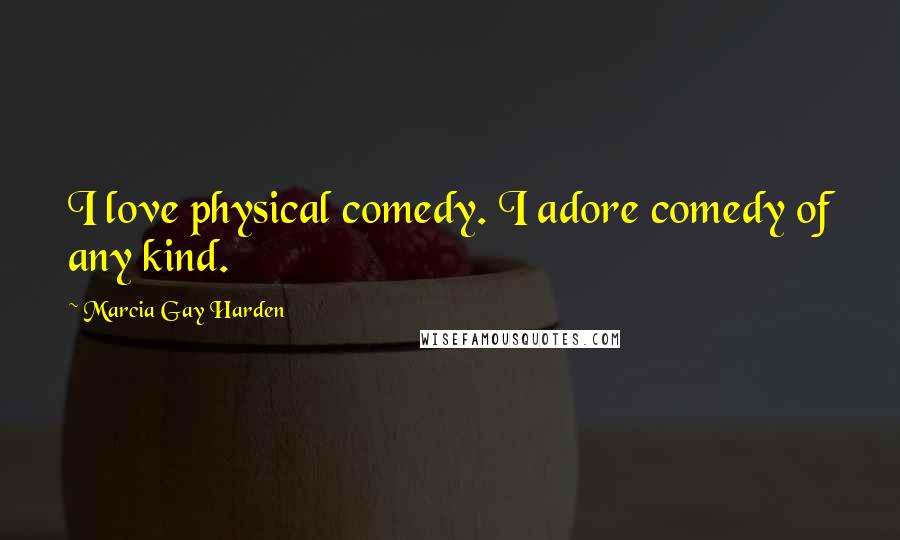 I love physical comedy. I adore comedy of any kind.

~ Marcia Gay Harden

WISEFAMOUSQUOTES.COM